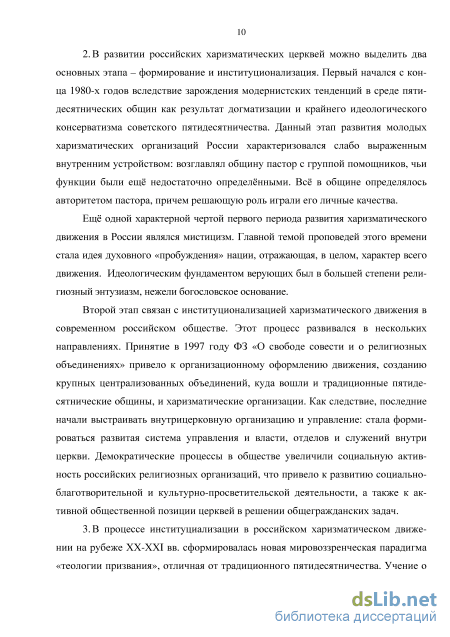 10

2. В развитии российских харизматических церквей можно выделить два основных этапа – формирование и институционализация. Первый начался с конца 1980-х годов вследствие зарождения модернистских тенденций в среде пятидесятнических общин как результат догматизации и крайнего идеологического консерватизма советского пятидесятничества. Данный этап развития молодых харизматических организаций России характеризовался слабо выраженным внутренним устройством: возглавлял общину пастор с группой помощников, чьи функции были ещё недостаточно определёнными. Всё в общине определялось авторитетом пастора, причем решающую роль играли его личные качества.

Ещё одной характерной чертой первого периода развития харизматического движения в России являлся мистицизм. Главной темой проповедей этого времени стала идея духовного «пробуждения» нации, отражающая, в целом, характер всего движения. Идеологическим фундаментом верующих был в большей степени религиозный энтузиазм, нежели богословское основание.

Второй этап связан с институционализацией харизматического движения в современном российском обществе. Этот процесс развивался в нескольких направлениях. Принятие в 1997 году ФЗ «О свободе совести и о религиозных объединениях» привело к организационному оформлению движения, созданию крупных централизованных объединений, куда вошли и традиционные пятидесятнические общины, и харизматические организации. Как следствие, последние начали выстраивать внутрицерковную организацию и управление: стала формироваться развитая система управления и власти, отделов и служений внутри церкви. Демократические процессы в обществе увеличили социальную активность российских религиозных организаций, что привело к развитию социально-благотворительной и культурно-просветительской деятельности, а также к активной общественной позиции церквей в решении общегражданских задач.

3. В процессе институциализации в российском харизматическом движении на рубеже XX-XXI вв. сформировалась новая мировоззренческая парадигма «теологии призвания», отличная от традиционного пятидесятничества. Учение о

dsLib.net
библиотека диссертаций